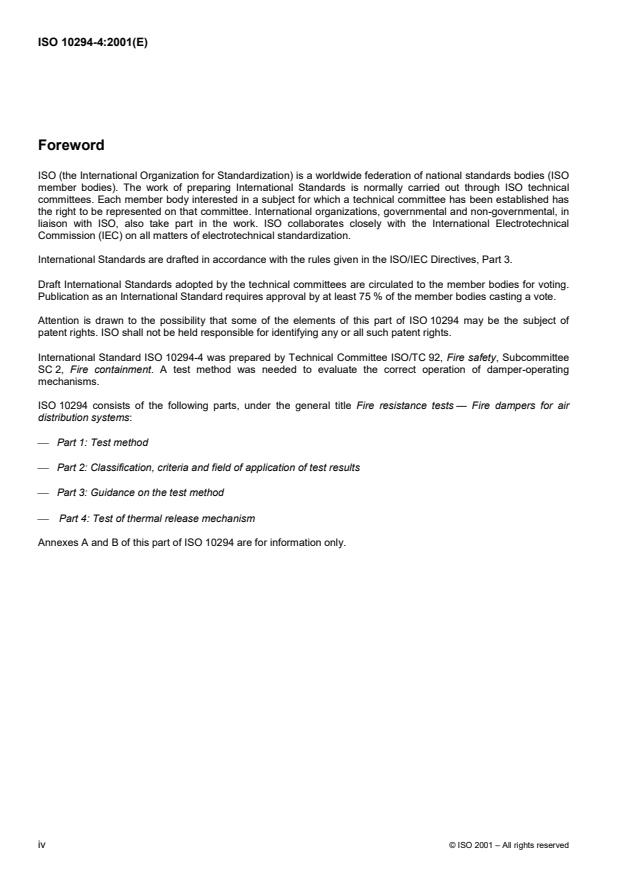 ISO 10294-4:2001(E)

Foreword

ISO (the International Organization for Standardization) is a worldwide federation of national standards bodies (ISO member bodies). The work of preparing International Standards is normally carried out through ISO technical committees. Each member body interested in a subject for which a technical committee has been established has the right to be represented on that committee. International organizations, governmental and non-governmental, in liaison with ISO, also take part in the work. ISO collaborates closely with the International Electrotechnical Commission (IEC) on all matters of electrotechnical standardization.

International Standards are drafted in accordance with the rules given in the ISO/IEC Directives, Part 3.

Draft International Standards adopted by the technical committees are circulated to the member bodies for voting. Publication as an International Standard requires approval by at least 75 % of the member bodies casting a vote.

Attention is drawn to the possibility that some of the elements of this part of ISO 10294 may be the subject of patent rights. ISO shall not be held responsible for identifying any or all such patent rights.

International Standard ISO 10294-4 was prepared by Technical Committee ISO/TC 92, Fire safety, Subcommittee SC 2, Fire containment. A test method was needed to evaluate the correct operation of damper-operating mechanisms.

ISO 10294 consists of the following parts, under the general title Fire resistance tests — Fire dampers for air distribution systems:

— Part 1: Test method

— Part 2: Classification, criteria and field of application of test results

— Part 3: Guidance on the test method

— Part 4: Test of thermal release mechanism

Annexes A and B of this part of ISO 10294 are for information only.

iv

© ISO 2001 – All rights reserved